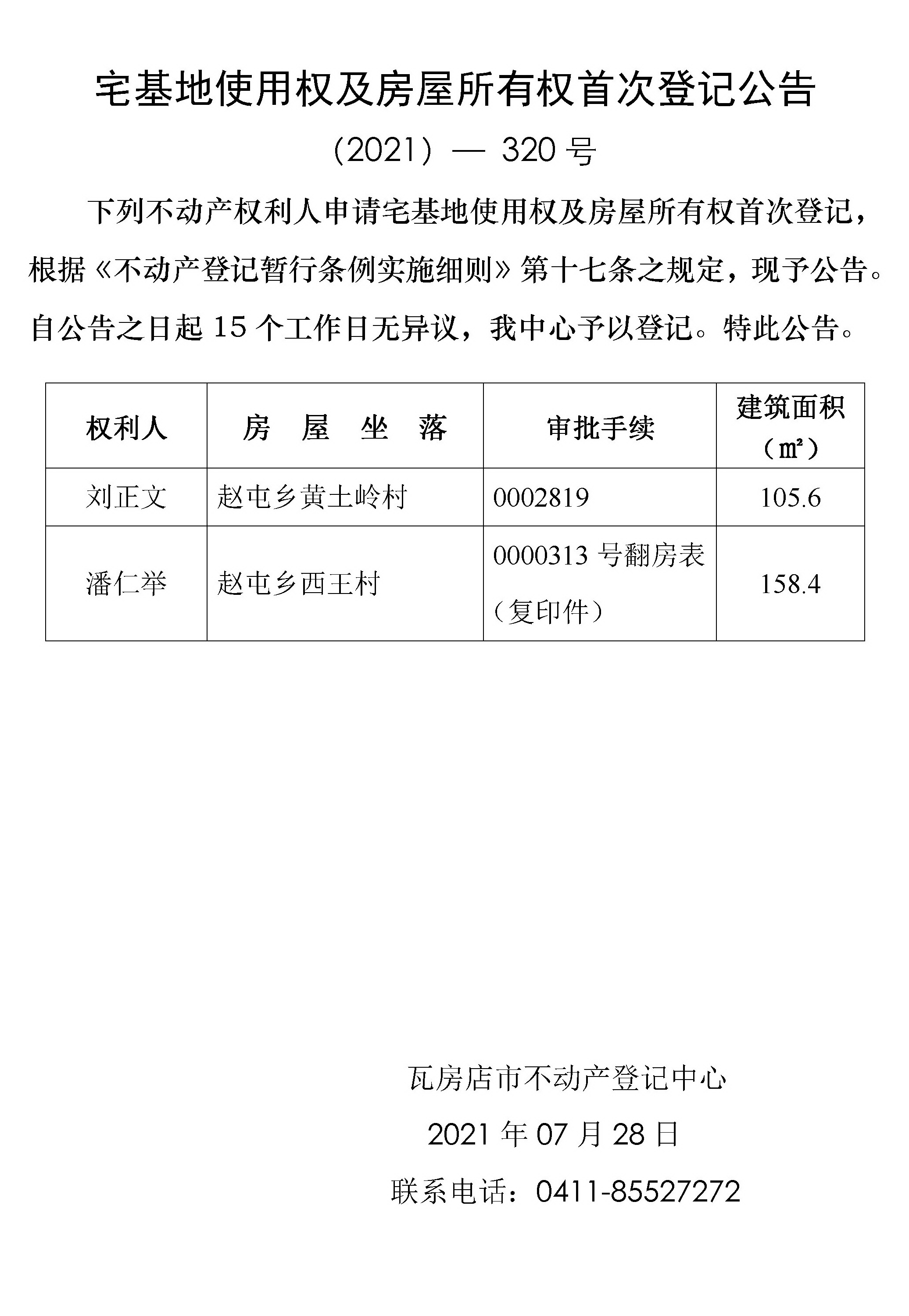 宅基地使用权及房屋所有权首次登记公告

（2021）— 320 号

下列不动产权利人申请宅基地使用权及房屋所有权首次登记，根据《不动产登记暂行条例实施细则》第十七条之规定，现予公告。自公告之日起 15 个工作日无异议，我中心予以登记。特此公告。

| 权利人 | 房　屋　坐　落 | 审批手续 | 建筑面积（㎡） |
|---|---|---|---|
| 刘正文 | 赵屯乡黄土岭村 | 0002819 | 105.6 |
| 潘仁举 | 赵屯乡西王村 | 0000313 号翻房表（复印件） | 158.4 |

瓦房店市不动产登记中心

2021 年 07 月 28 日

联系电话：0411-85527272